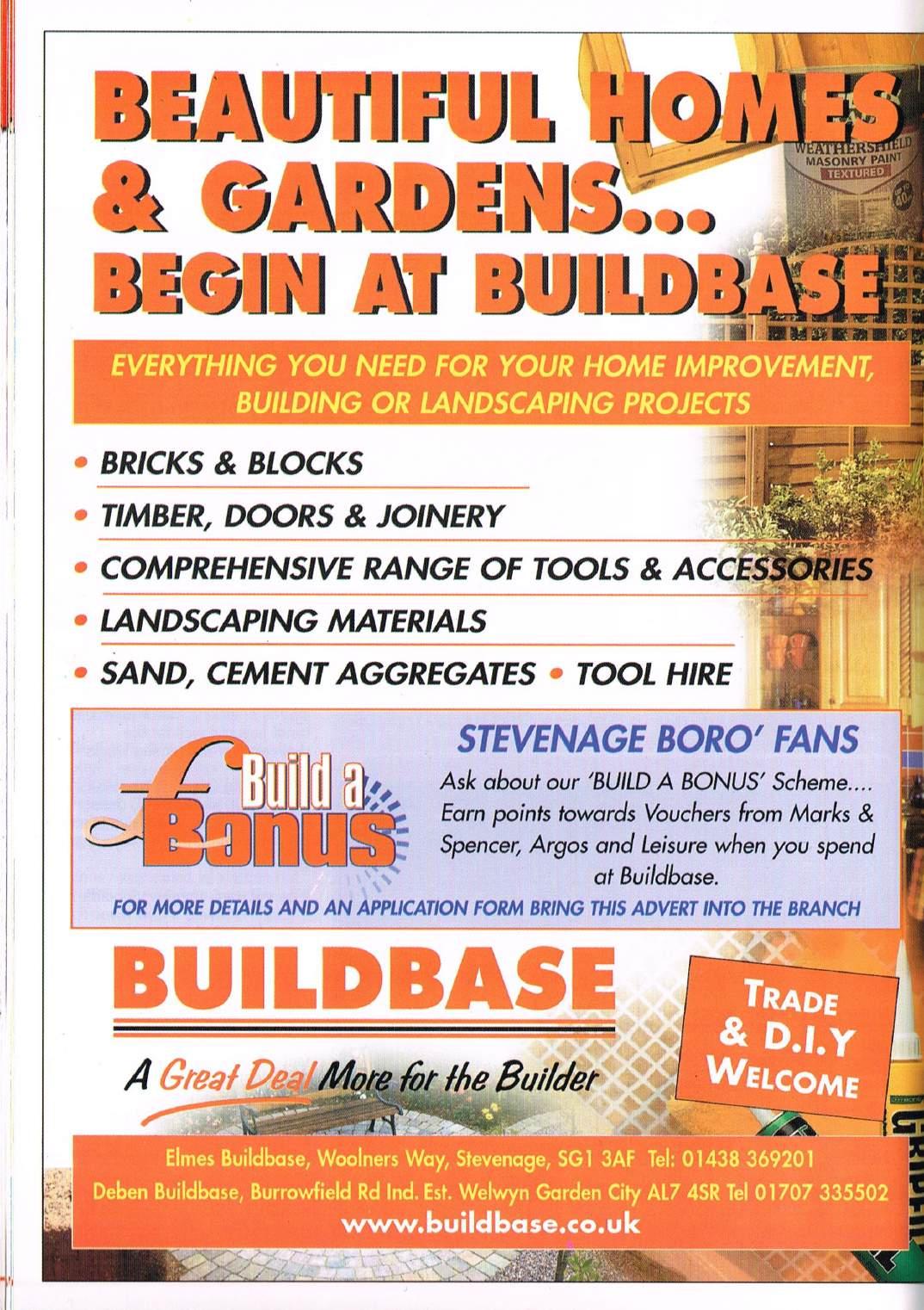 BEAUTIFUL HOMES & GARDENS... BEGIN AT BUILDBASE

WEATHERSHIELD MASONRY PAINT TEXTURED

EVERYTHING YOU NEED FOR YOUR HOME IMPROVEMENT, BUILDING OR LANDSCAPING PROJECTS

• BRICKS & BLOCKS
• TIMBER, DOORS & JOINERY
• COMPREHENSIVE RANGE OF TOOLS & ACCESSORIES
• LANDSCAPING MATERIALS
• SAND, CEMENT AGGREGATES • TOOL HIRE

£ Build a Bonus

STEVENAGE BORO' FANS

Ask about our 'BUILD A BONUS' Scheme.... Earn points towards Vouchers from Marks & Spencer, Argos and Leisure when you spend at Buildbase.

FOR MORE DETAILS AND AN APPLICATION FORM BRING THIS ADVERT INTO THE BRANCH

BUILDBASE

A Great Deal More for the Builder

TRADE & D.I.Y WELCOME

Elmes Buildbase, Woolners Way, Stevenage, SG1 3AF Tel: 01438 369201
Deben Buildbase, Burrowfield Rd Ind. Est. Welwyn Garden City AL7 4SR Tel 01707 335502
www.buildbase.co.uk